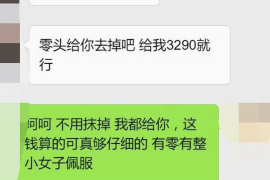 零头给你去掉吧 给我3290就行

呵呵 不用抹掉 我都给你，这钱算的可真够仔细的 有零有整 小女子佩服